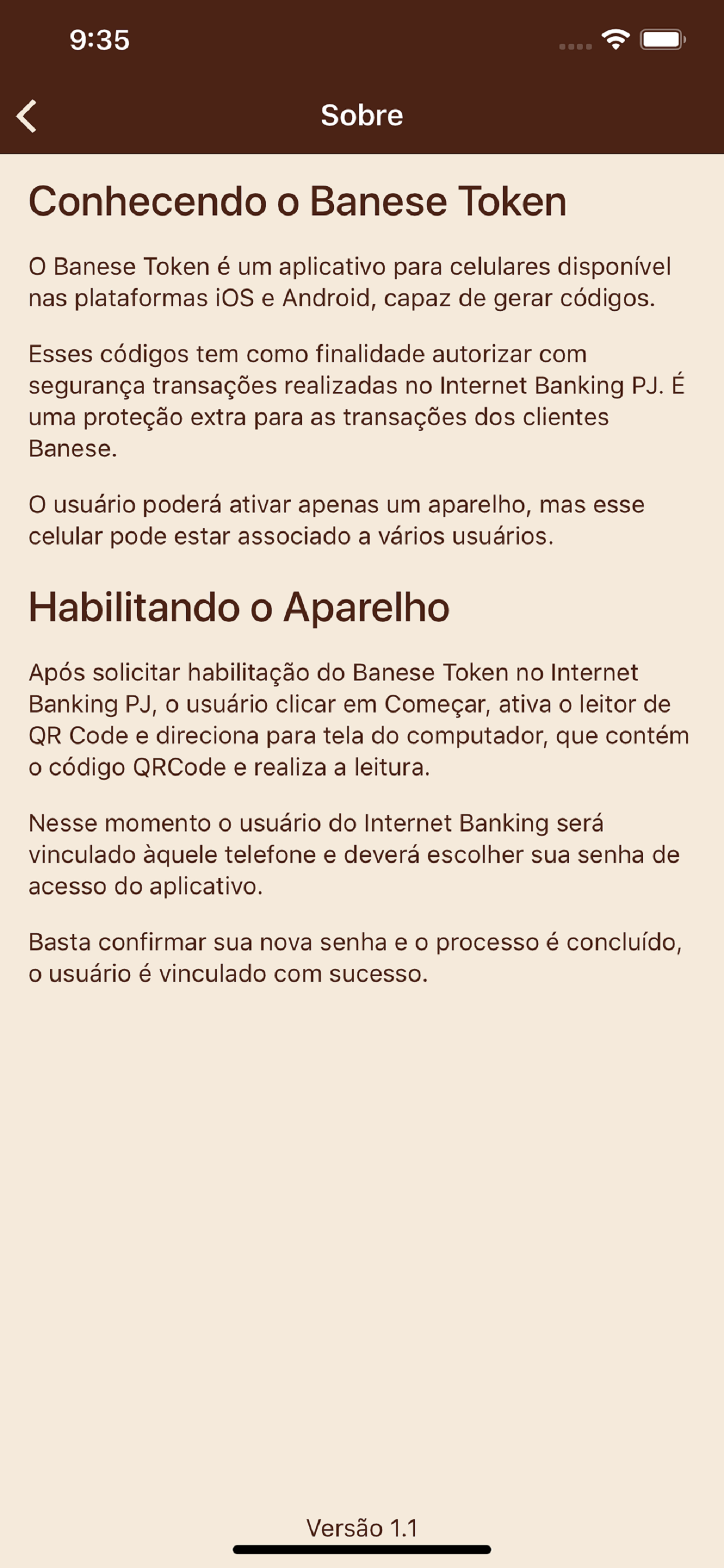 9:35

Sobre

Conhecendo o Banese Token

O Banese Token é um aplicativo para celulares disponível nas plataformas iOS e Android, capaz de gerar códigos.

Esses códigos tem como finalidade autorizar com segurança transações realizadas no Internet Banking PJ. É uma proteção extra para as transações dos clientes Banese.

O usuário poderá ativar apenas um aparelho, mas esse celular pode estar associado a vários usuários.

Habilitando o Aparelho

Após solicitar habilitação do Banese Token no Internet Banking PJ, o usuário clicar em Começar, ativa o leitor de QR Code e direciona para tela do computador, que contém o código QRCode e realiza a leitura.

Nesse momento o usuário do Internet Banking será vinculado àquele telefone e deverá escolher sua senha de acesso do aplicativo.

Basta confirmar sua nova senha e o processo é concluído, o usuário é vinculado com sucesso.

Versão 1.1